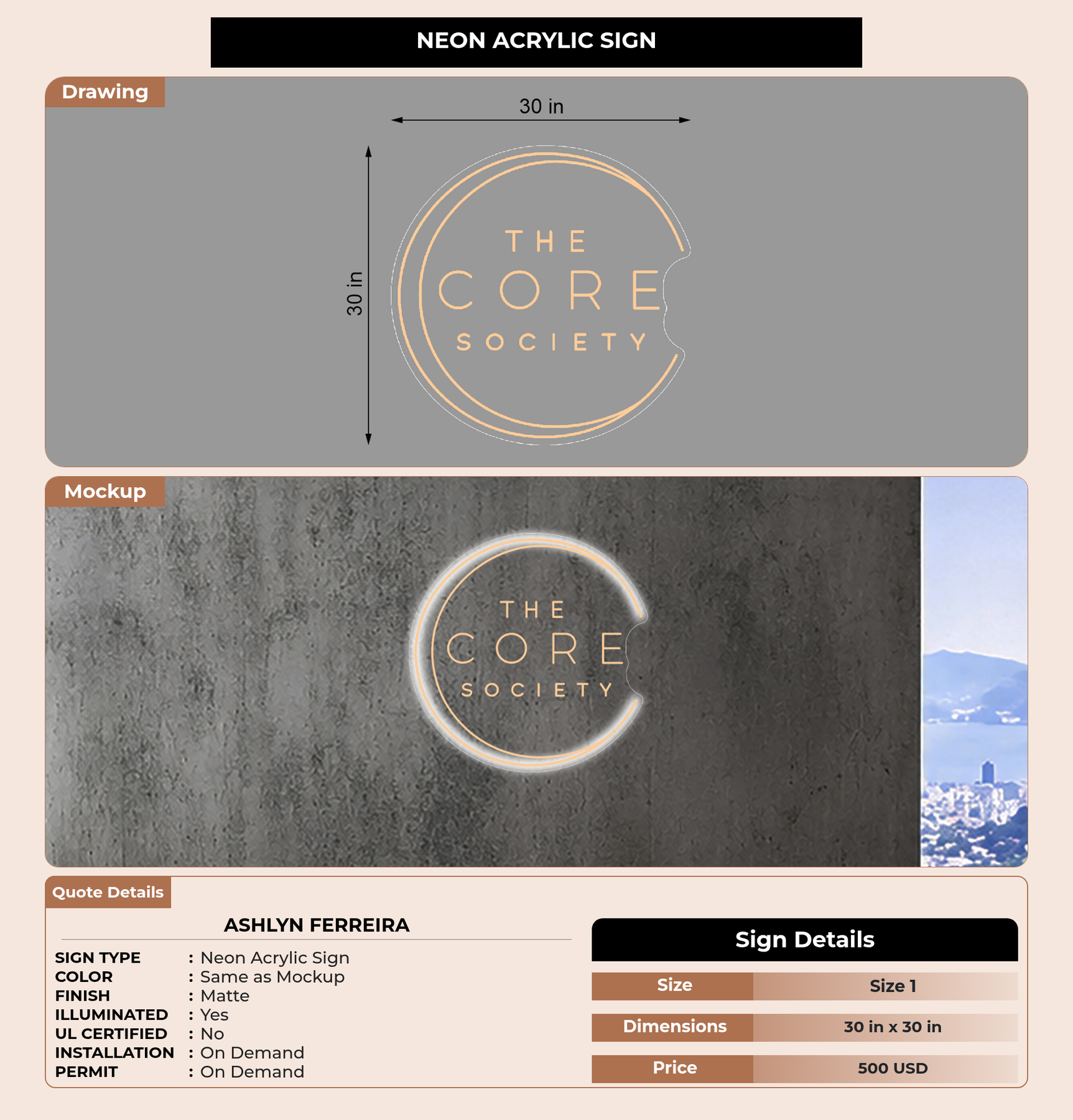 NEON ACRYLIC SIGN

Drawing

30 in

30 in

THE
CORE
SOCIETY

Mockup

THE
CORE
SOCIETY

Quote Details

ASHLYN FERREIRA

SIGN TYPE : Neon Acrylic Sign
COLOR : Same as Mockup
FINISH : Matte
ILLUMINATED : Yes
UL CERTIFIED : No
INSTALLATION : On Demand
PERMIT : On Demand

Sign Details

Size Size 1
Dimensions 30 in x 30 in
Price 500 USD